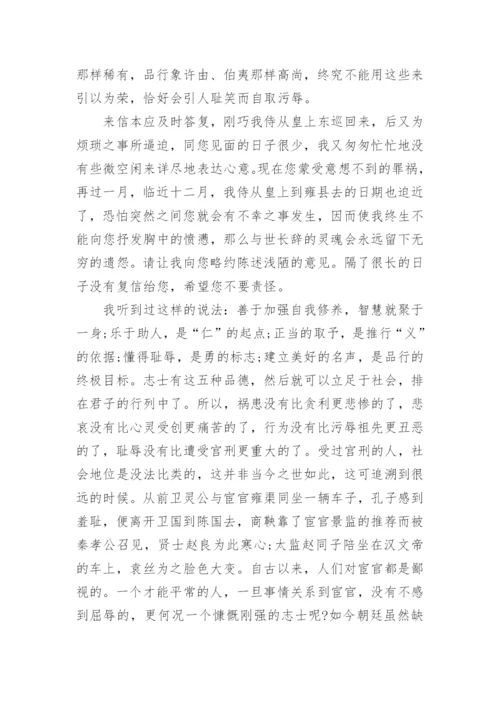 那样稀有，品行象许由、伯夷那样高尚，终究不能用这些来引以为荣，恰好会引人耻笑而自取污辱。

来信本应及时答复，刚巧我侍从皇上东巡回来，后又为烦琐之事所逼迫，同您见面的日子很少，我又匆匆忙忙地没有些微空闲来详尽地表达心意。现在您蒙受意想不到的罪祸，再过一月，临近十二月，我侍从皇上到雍县去的日期也迫近了，恐怕突然之间您就会有不幸之事发生，因而使我终生不能向您抒发胸中的愤懑，那么与世长辞的灵魂会永远留下无穷的遗怨。请让我向您略约陈述浅陋的意见。隔了很长的日子没有复信给您，希望您不要责怪。

我听到过这样的说法：善于加强自我修养，智慧就聚于一身;乐于助人，是“仁”的起点;正当的取予，是推行“义”的依据;懂得耻辱，是勇的标志;建立美好的名声，是品行的终极目标。志士有这五种品德，然后就可以立足于社会，排在君子的行列中了。所以，祸患没有比贪利更悲惨的了，悲哀没有比心灵受创更痛苦的了，行为没有比污辱祖先更丑恶的了，耻辱没有比遭受宫刑更重大的了。受过宫刑的人，社会地位是没法比类的，这并非当今之世如此，这可追溯到很远的时候。从前卫灵公与宦官雍渠同坐一辆车子，孔子感到羞耻，便离开卫国到陈国去，商鞅靠了宦官景监的推荐而被秦孝公召见，贤士赵良为此寒心;太监赵同子陪坐在汉文帝的车上，袁丝为之脸色大变。自古以来，人们对宦官都是鄙视的。一个才能平常的人，一旦事情关系到宦官，没有不感到屈辱的，更何况一个慷慨刚强的志士呢?如今朝廷虽然缺